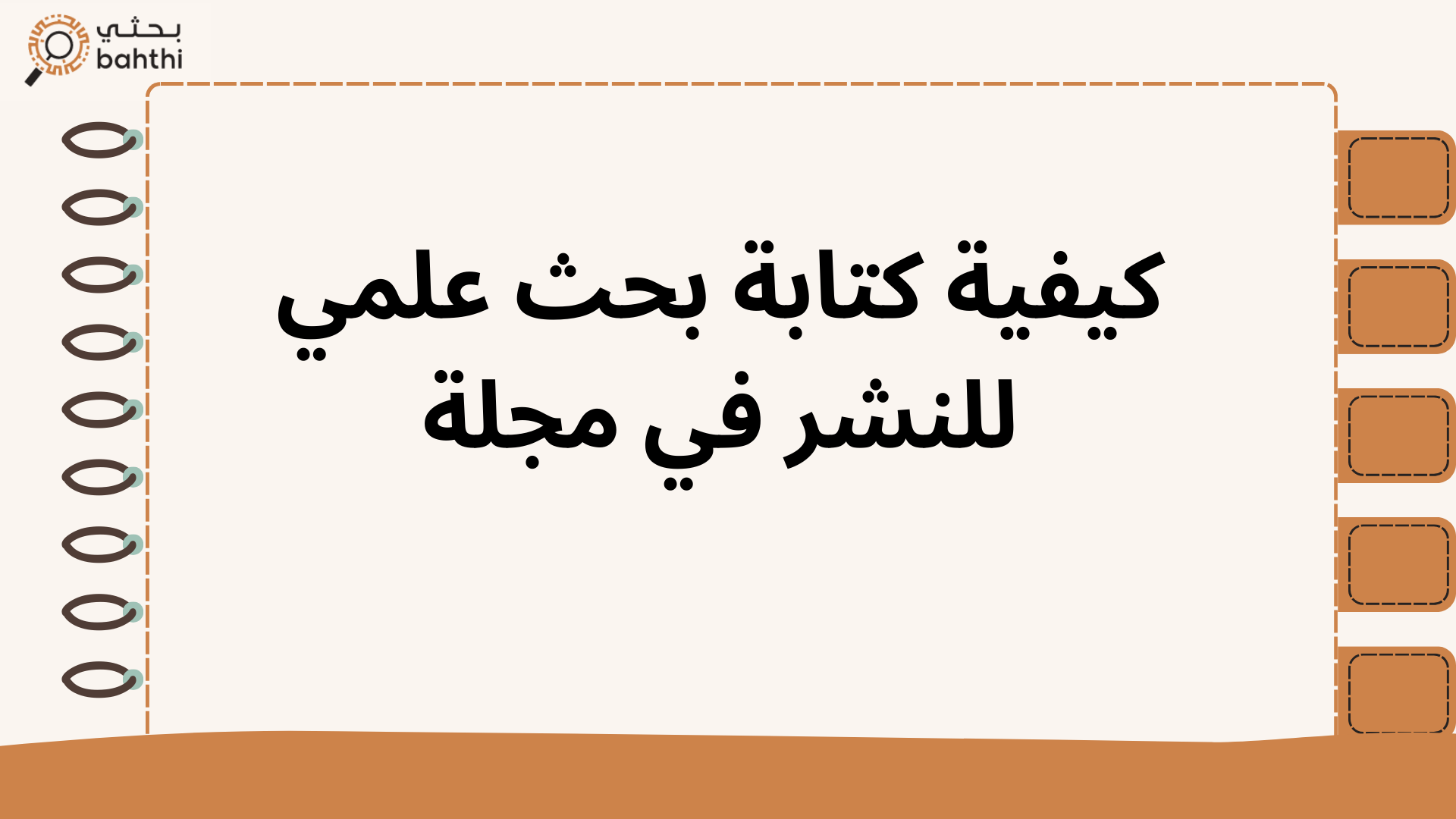 بحثي
bahthi

كيفية كتابة بحث علمي للنشر في مجلة